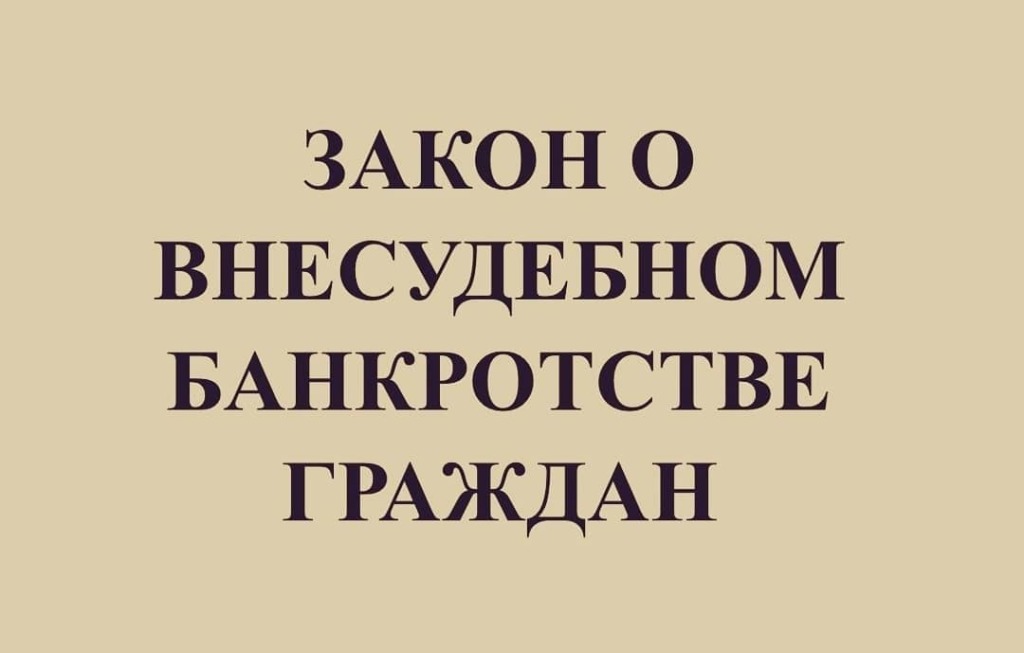 ЗАКОН О ВНЕСУДЕБНОМ БАНКРОТСТВЕ ГРАЖДАН